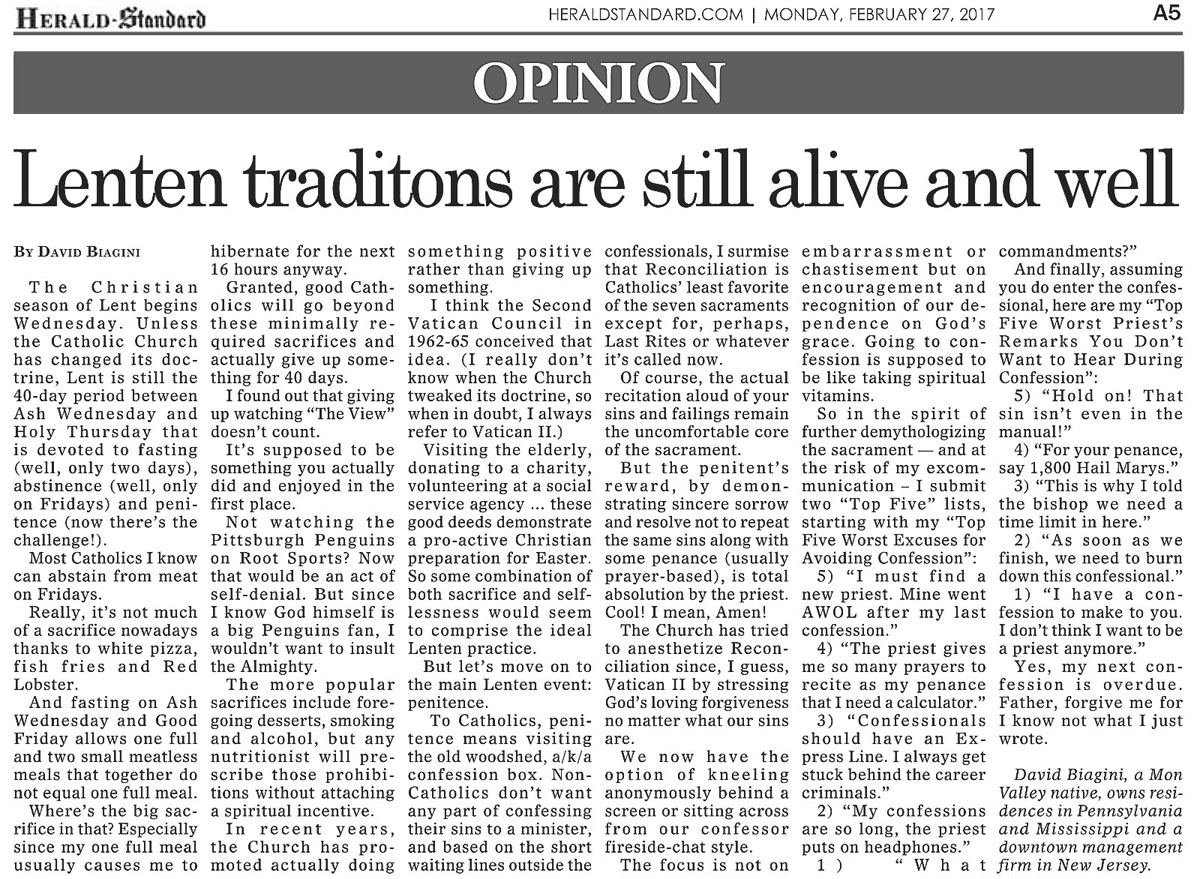 HERALD-Standard HERALDSTANDARD.COM | MONDAY, FEBRUARY 27, 2017 A5

OPINION

Lenten traditons are still alive and well

BY DAVID BIAGINI

The Christian season of Lent begins Wednesday. Unless the Catholic Church has changed its doctrine, Lent is still the 40-day period between Ash Wednesday and Holy Thursday that is devoted to fasting (well, only two days), abstinence (well, only on Fridays) and penitence (now there's the challenge!).

Most Catholics I know can abstain from meat on Fridays.

Really, it's not much of a sacrifice nowadays thanks to white pizza, fish fries and Red Lobster.

And fasting on Ash Wednesday and Good Friday allows one full and two small meatless meals that together do not equal one full meal.

Where's the big sacrifice in that? Especially since my one full meal usually causes me to hibernate for the next 16 hours anyway.

Granted, good Catholics will go beyond these minimally required sacrifices and actually give up something for 40 days.

I found out that giving up watching "The View" doesn't count.

It's supposed to be something you actually did and enjoyed in the first place.

Not watching the Pittsburgh Penguins on Root Sports? Now that would be an act of self-denial. But since I know God himself is a big Penguins fan, I wouldn't want to insult the Almighty.

The more popular sacrifices include foregoing desserts, smoking and alcohol, but any nutritionist will prescribe those prohibitions without attaching a spiritual incentive.

In recent years, the Church has promoted actually doing something positive rather than giving up something.

I think the Second Vatican Council in 1962-65 conceived that idea. (I really don't know when the Church tweaked its doctrine, so when in doubt, I always refer to Vatican II.)

Visiting the elderly, donating to a charity, volunteering at a social service agency ... these good deeds demonstrate a pro-active Christian preparation for Easter. So some combination of both sacrifice and selflessness would seem to comprise the ideal Lenten practice.

But let's move on to the main Lenten event: penitence.

To Catholics, penitence means visiting the old woodshed, a/k/a confession box. Non-Catholics don't want any part of confessing their sins to a minister, and based on the short waiting lines outside the confessionals, I surmise that Reconciliation is Catholics' least favorite of the seven sacraments except for, perhaps, Last Rites or whatever it's called now.

Of course, the actual recitation aloud of your sins and failings remain the uncomfortable core of the sacrament.

But the penitent's reward, by demonstrating sincere sorrow and resolve not to repeat the same sins along with some penance (usually prayer-based), is total absolution by the priest. Cool! I mean, Amen!

The Church has tried to anesthetize Reconciliation since, I guess, Vatican II by stressing God's loving forgiveness no matter what our sins are.

We now have the option of kneeling anonymously behind a screen or sitting across from our confessor fireside-chat style.

The focus is not on embarrassment or chastisement but on encouragement and recognition of our dependence on God's grace. Going to confession is supposed to be like taking spiritual vitamins.

So in the spirit of further demythologizing the sacrament — and at the risk of my excommunication – I submit two "Top Five" lists, starting with my "Top Five Worst Excuses for Avoiding Confession":

5) "I must find a new priest. Mine went AWOL after my last confession."

4) "The priest gives me so many prayers to recite as my penance that I need a calculator."

3) "Confessionals should have an Express Line. I always get stuck behind the career criminals."

2) "My confessions are so long, the priest puts on headphones."

1) "What commandments?"

And finally, assuming you do enter the confessional, here are my "Top Five Worst Priest's Remarks You Don't Want to Hear During Confession":

5) "Hold on! That sin isn't even in the manual!"

4) "For your penance, say 1,800 Hail Marys."

3) "This is why I told the bishop we need a time limit in here."

2) "As soon as we finish, we need to burn down this confessional."

1) "I have a confession to make to you. I don't think I want to be a priest anymore."

Yes, my next confession is overdue. Father, forgive me for I know not what I just wrote.

David Biagini, a Mon Valley native, owns residences in Pennsylvania and Mississippi and a downtown management firm in New Jersey.